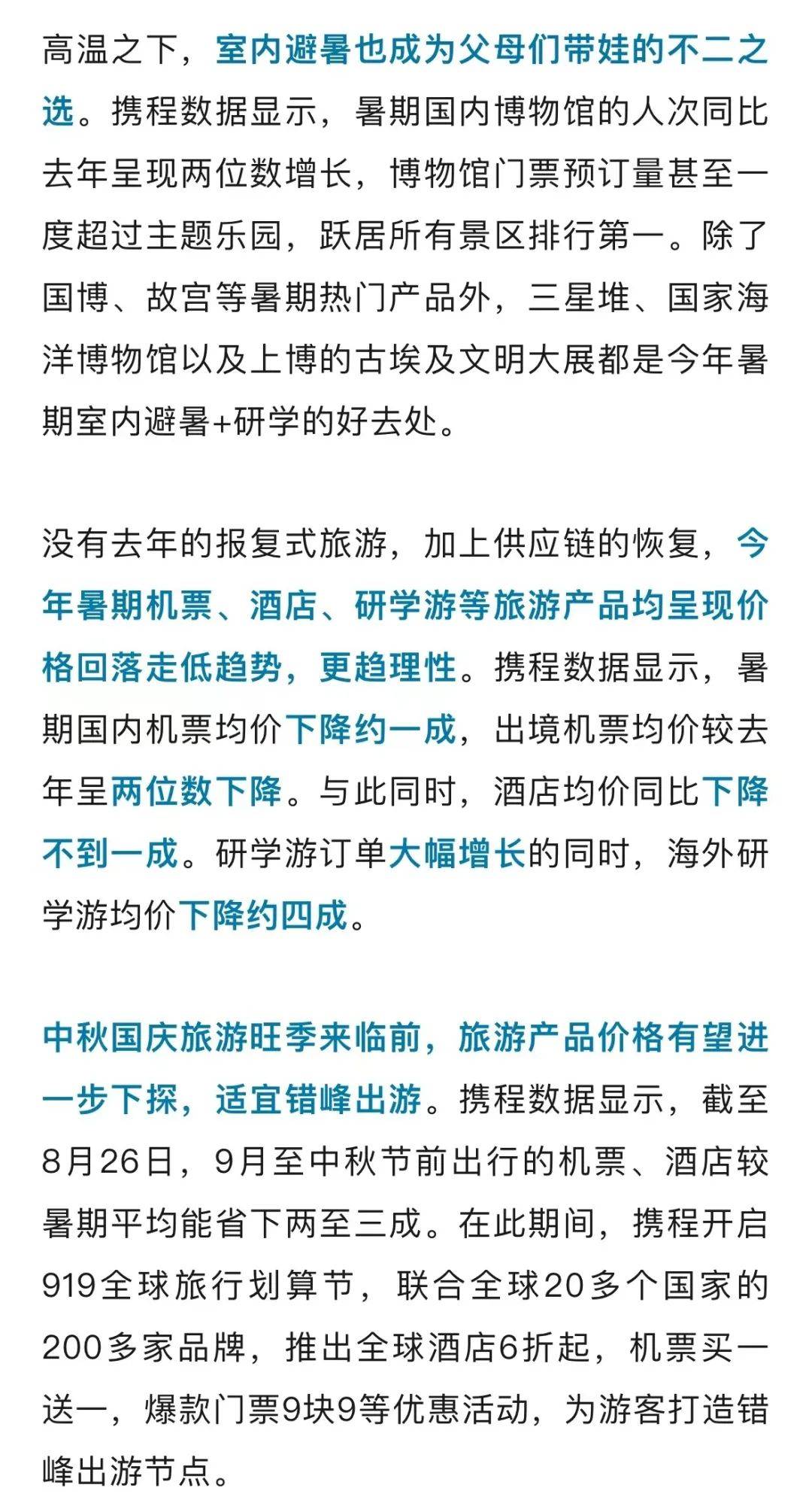 高温之下，室内避暑也成为父母们带娃的不二之选。携程数据显示，暑期国内博物馆的人次同比去年呈现两位数增长，博物馆门票预订量甚至一度超过主题乐园，跃居所有景区排行第一。除了国博、故宫等暑期热门产品外，三星堆、国家海洋博物馆以及上博的古埃及文明大展都是今年暑期室内避暑+研学的好去处。

没有去年的报复式旅游，加上供应链的恢复，今年暑期机票、酒店、研学游等旅游产品均呈现价格回落走低趋势，更趋理性。携程数据显示，暑期国内机票均价下降约一成，出境机票均价较去年呈两位数下降。与此同时，酒店均价同比下降不到一成。研学游订单大幅增长的同时，海外研学游均价下降约四成。

中秋国庆旅游旺季来临前，旅游产品价格有望进一步下探，适宜错峰出游。携程数据显示，截至8月26日，9月至中秋节前出行的机票、酒店较暑期平均能省下两至三成。在此期间，携程开启919全球旅行划算节，联合全球20多个国家的200多家品牌，推出全球酒店6折起，机票买一送一，爆款门票9块9等优惠活动，为游客打造错峰出游节点。